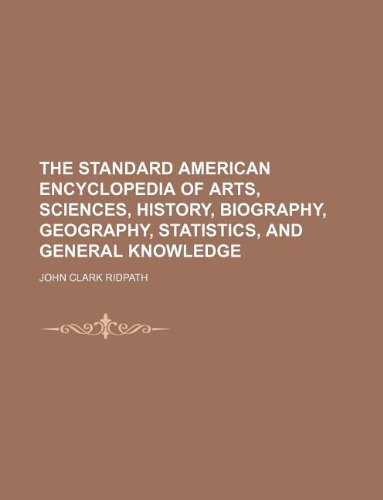 THE STANDARD AMERICAN ENCYCLOPEDIA OF ARTS, SCIENCES, HISTORY, BIOGRAPHY, GEOGRAPHY, STATISTICS, AND GENERAL KNOWLEDGE

JOHN CLARK RIDPATH